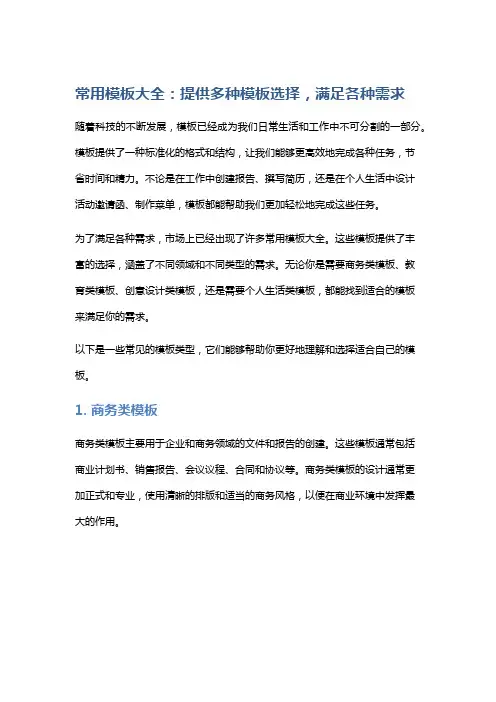 常用模板大全：提供多种模板选择，满足各种需求

随着科技的不断发展，模板已经成为我们日常生活和工作中不可分割的一部分。模板提供了一种标准化的格式和结构，让我们能够更高效地完成各种任务，节省时间和精力。不论是在工作中创建报告、撰写简历，还是在个人生活中设计活动邀请函、制作菜单，模板都能帮助我们更加轻松地完成这些任务。

为了满足各种需求，市场上已经出现了许多常用模板大全。这些模板提供了丰富的选择，涵盖了不同领域和不同类型的需求。无论你是需要商务类模板、教育类模板、创意设计类模板，还是需要个人生活类模板，都能找到适合的模板来满足你的需求。

以下是一些常见的模板类型，它们能够帮助你更好地理解和选择适合自己的模板。

1. 商务类模板

商务类模板主要用于企业和商务领域的文件和报告的创建。这些模板通常包括商业计划书、销售报告、会议议程、合同和协议等。商务类模板的设计通常更加正式和专业，使用清晰的排版和适当的商务风格，以便在商业环境中发挥最大的作用。